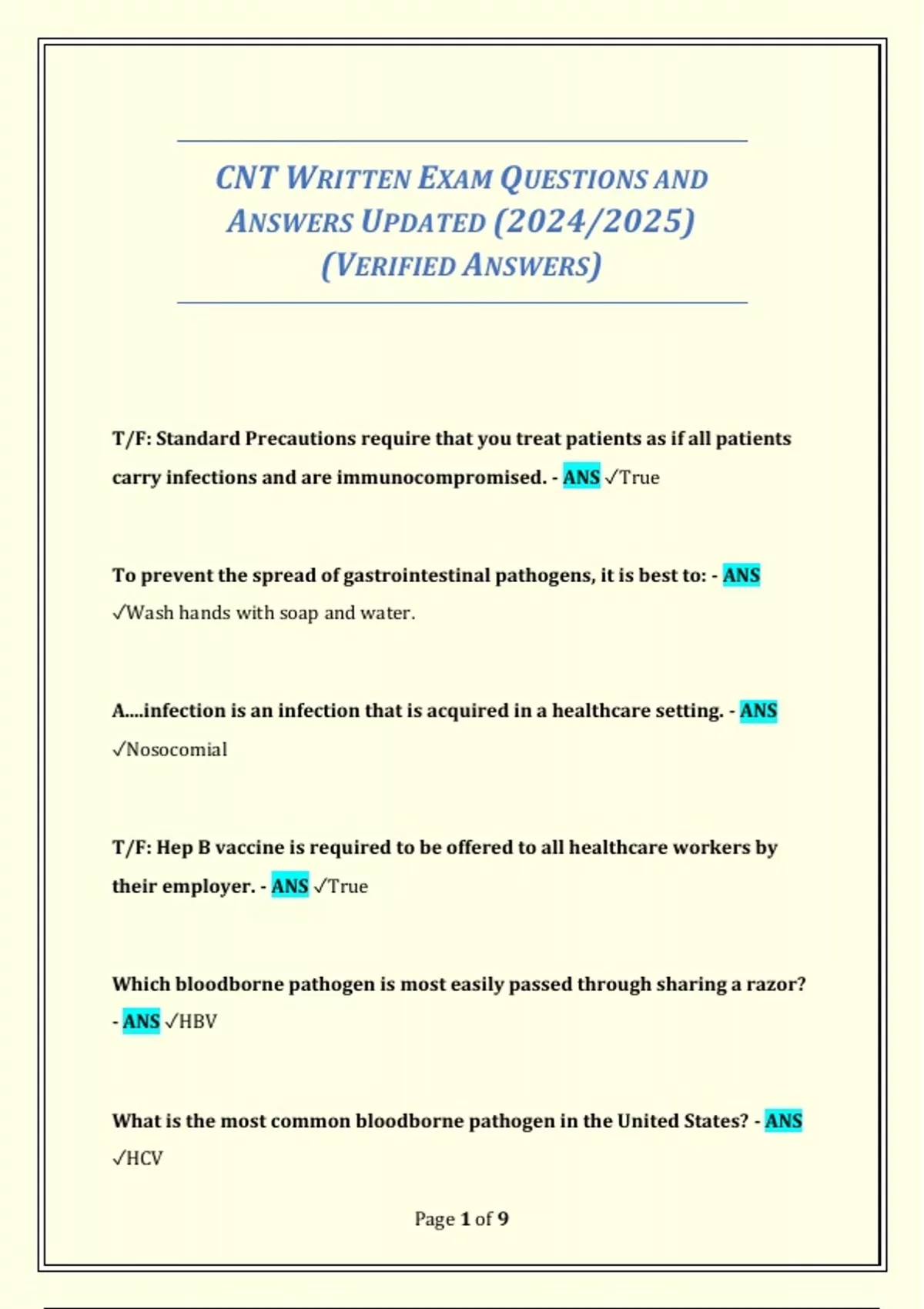 CNT WRITTEN EXAM QUESTIONS AND ANSWERS UPDATED (2024/2025) (VERIFIED ANSWERS)

T/F: Standard Precautions require that you treat patients as if all patients carry infections and are immunocompromised. - ANS ✓True

To prevent the spread of gastrointestinal pathogens, it is best to: - ANS ✓Wash hands with soap and water.

A....infection is an infection that is acquired in a healthcare setting. - ANS ✓Nosocomial

T/F: Hep B vaccine is required to be offered to all healthcare workers by their employer. - ANS ✓True

Which bloodborne pathogen is most easily passed through sharing a razor? - ANS ✓HBV

What is the most common bloodborne pathogen in the United States? - ANS ✓HCV

Page 1 of 9